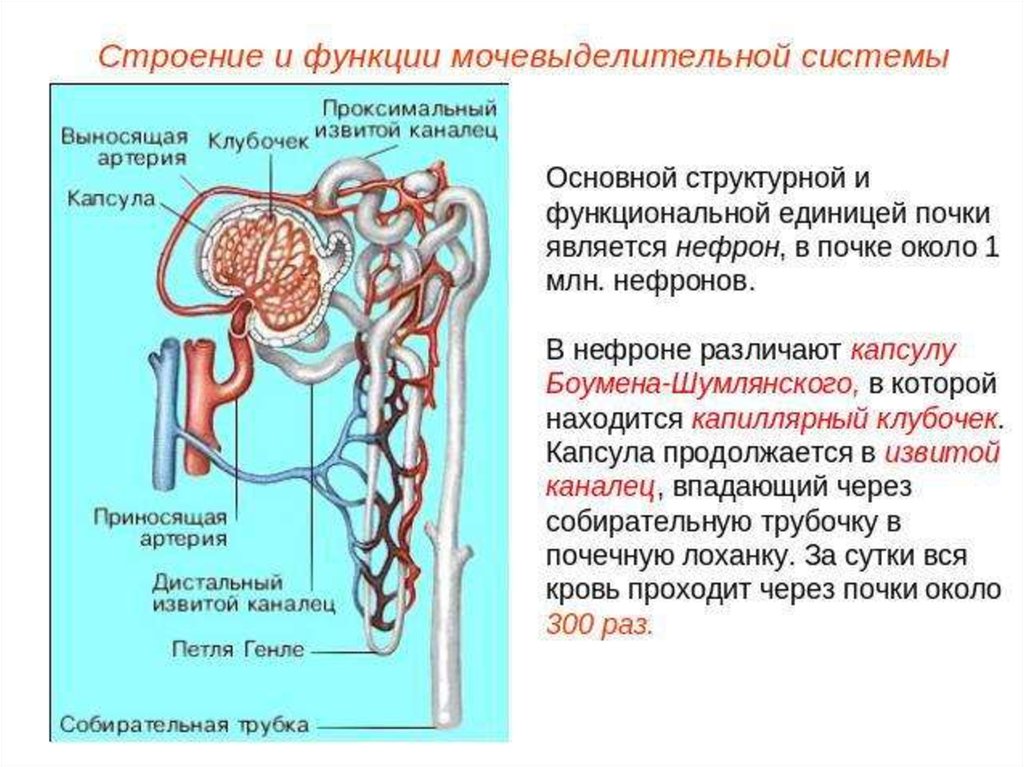 Строение и функции мочевыделительной системы

Выносящая артерия

Клубочек

Проксимальный извитой каналец

Капсула

Приносящая артерия

Дистальный извитой каналец

Петля Генле

Собирательная трубка

Основной структурной и функциональной единицей почки является нефрон, в почке около 1 млн. нефронов.

В нефроне различают капсулу Боумена-Шумлянского, в которой находится капиллярный клубочек. Капсула продолжается в извитой каналец, впадающий через собирательную трубочку в почечную лоханку. За сутки вся кровь проходит через почки около 300 раз.